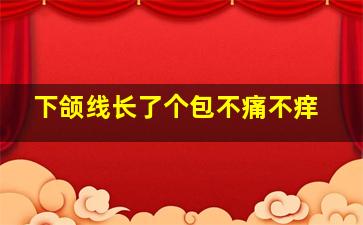 下颌线长了个包不痛不痒